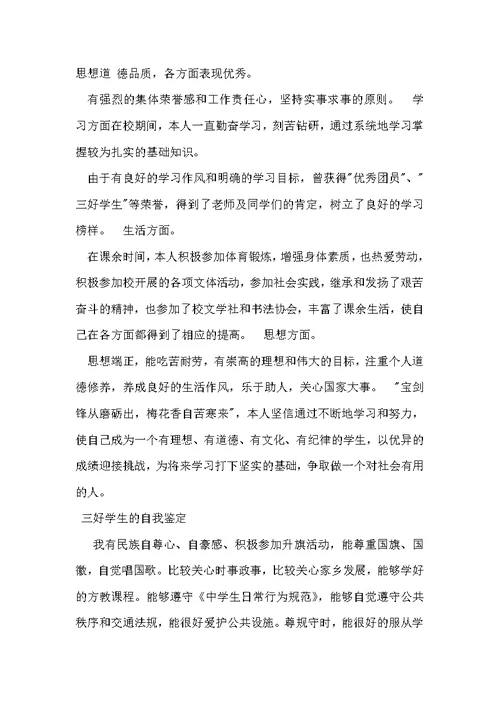 思想道 德品质，各方面表现优秀。

有强烈的集体荣誉感和工作责任心，坚持实事求事的原则。 学习方面在校期间，本人一直勤奋学习，刻苦钻研，通过系统地学习掌握较为扎实的基础知识。

由于有良好的学习作风和明确的学习目标，曾获得"优秀团员"、"三好学生"等荣誉，得到了老师及同学们的肯定，树立了良好的学习榜样。 生活方面。

在课余时间，本人积极参加体育锻炼，增强身体素质，也热爱劳动，积极参加校开展的各项文体活动，参加社会实践，继承和发扬了艰苦奋斗的精神，也参加了校文学社和书法协会，丰富了课余生活，使自己在各方面都得到了相应的提高。 思想方面。

思想端正，能吃苦耐劳，有崇高的理想和伟大的目标，注重个人道德修养，养成良好的生活作风，乐于助人，关心国家大事。 "宝剑锋从磨砺出，梅花香自苦寒来"，本人坚信通过不断地学习和努力，使自己成为一个有理想、有道德、有文化、有纪律的学生，以优异的成绩迎接挑战，为将来学习打下坚实的基础，争取做一个对社会有用的人。

三好学生的自我鉴定

我有民族自尊心、自豪感、积极参加升旗活动，能尊重国旗、国徽，自觉唱国歌。比较关心时事政事，比较关心家乡发展，能够学好的方教课程。能够遵守《中学生日常行为规范》，能够自觉遵守公共秩序和交通法规，能很好爱护公共设施。尊规守时，能很好的服从学